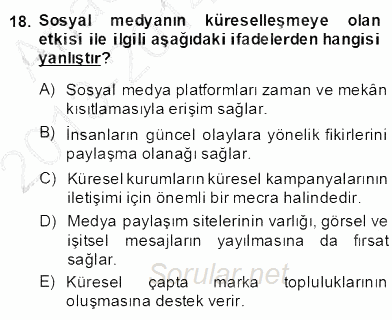 18. Sosyal medyanın küreselleşmeye olan etkisi ile ilgili aşağıdaki ifadelerden hangisi yanlıştır?

A) Sosyal medya platformları zaman ve mekân kısıtlamasıyla erişim sağlar.

B) İnsanların güncel olaylara yönelik fikirlerini paylaşma olanağı sağlar.

C) Küresel kurumların küresel kampanyalarının iletişimi için önemli bir mecra halindedir.

D) Medya paylaşım sitelerinin varlığı, görsel ve işitsel mesajların yayılmasına da fırsat sağlar.

E) Küresel çapta marka topluluklarının oluşmasına destek verir.

Sorular.net